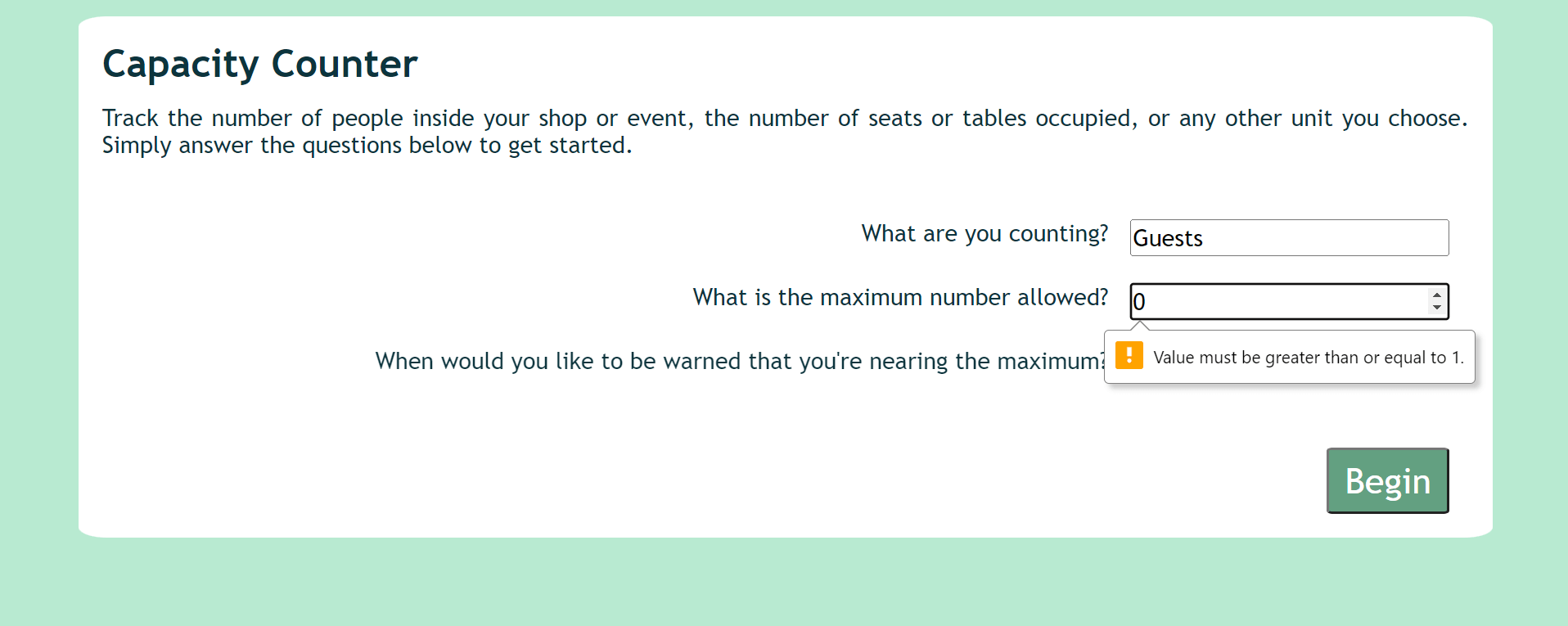 Capacity Counter

Track the number of people inside your shop or event, the number of seats or tables occupied, or any other unit you choose. Simply answer the questions below to get started.

What are you counting? Guests

What is the maximum number allowed? 0

When would you like to be warned that you're nearing the maximum?

! Value must be greater than or equal to 1.

Begin